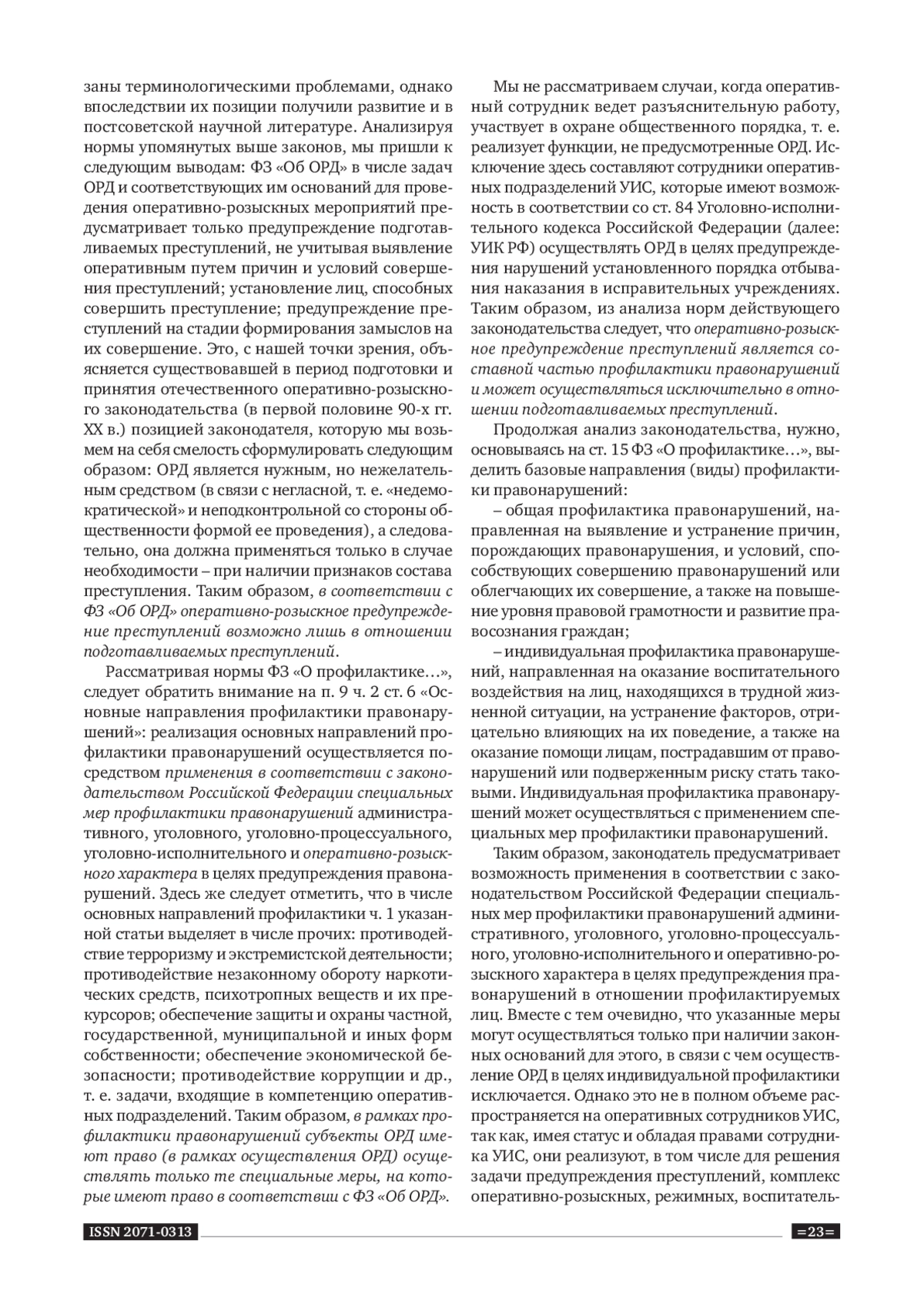 заны терминологическими проблемами, однако впоследствии их позиции получили развитие и в постсоветской научной литературе. Анализируя нормы упомянутых выше законов, мы пришли к следующим выводам: ФЗ «Об ОРД» в числе задач ОРД и соответствующих им оснований для проведения оперативно-розыскных мероприятий предусматривает только предупреждение подготавливаемых преступлений, не учитывая выявление оперативным путем причин и условий совершения преступлений; установление лиц, способных совершить преступление; предупреждение преступлений на стадии формирования замыслов на их совершение. Это, с нашей точки зрения, объясняется существовавшей в период подготовки и принятия отечественного оперативно-розыскного законодательства (в первой половине 90-х гг. XX в.) позицией законодателя, которую мы возьмем на себя смелость сформулировать следующим образом: ОРД является нужным, но нежелательным средством (в связи с негласной, т. е. «недемократической» и неподконтрольной со стороны общественности формой ее проведения), а следовательно, она должна применяться только в случае необходимости – при наличии признаков состава преступления. Таким образом, в соответствии с ФЗ «Об ОРД» оперативно-розыскное предупреждение преступлений возможно лишь в отношении подготавливаемых преступлений.

Рассматривая нормы ФЗ «О профилактике…», следует обратить внимание на п. 9 ч. 2 ст. 6 «Основные направления профилактики правонарушений»: реализация основных направлений профилактики правонарушений осуществляется посредством применения в соответствии с законодательством Российской Федерации специальных мер профилактики правонарушений административного, уголовного, уголовно-процессуального, уголовно-исполнительного и оперативно-розыскного характера в целях предупреждения правонарушений. Здесь же следует отметить, что в числе основных направлений профилактики ч. 1 указанной статьи выделяет в числе прочих: противодействие терроризму и экстремистской деятельности; противодействие незаконному обороту наркотических средств, психотропных веществ и их прекурсоров; обеспечение защиты и охраны частной, государственной, муниципальной и иных форм собственности; обеспечение экономической безопасности; противодействие коррупции и др., т. е. задачи, входящие в компетенцию оперативных подразделений. Таким образом, в рамках профилактики правонарушений субъекты ОРД имеют право (в рамках осуществления ОРД) осуществлять только те специальные меры, на которые имеют право в соответствии с ФЗ «Об ОРД».

Мы не рассматриваем случаи, когда оперативный сотрудник ведет разъяснительную работу, участвует в охране общественного порядка, т. е. реализует функции, не предусмотренные ОРД. Исключение здесь составляют сотрудники оперативных подразделений УИС, которые имеют возможность в соответствии со ст. 84 Уголовно-исполнительного кодекса Российской Федерации (далее: УИК РФ) осуществлять ОРД в целях предупреждения нарушений установленного порядка отбывания наказания в исправительных учреждениях. Таким образом, из анализа норм действующего законодательства следует, что оперативно-розыскное предупреждение преступлений является составной частью профилактики правонарушений и может осуществляться исключительно в отношении подготавливаемых преступлений.

Продолжая анализ законодательства, нужно, основываясь на ст. 15 ФЗ «О профилактике…», выделить базовые направления (виды) профилактики правонарушений:

– общая профилактика правонарушений, направленная на выявление и устранение причин, порождающих правонарушения, и условий, способствующих совершению правонарушений или облегчающих их совершение, а также на повышение уровня правовой грамотности и развитие правосознания граждан;

– индивидуальная профилактика правонарушений, направленная на оказание воспитательного воздействия на лиц, находящихся в трудной жизненной ситуации, на устранение факторов, отрицательно влияющих на их поведение, а также на оказание помощи лицам, пострадавшим от правонарушений или подверженным риску стать таковыми. Индивидуальная профилактика правонарушений может осуществляться с применением специальных мер профилактики правонарушений.

Таким образом, законодатель предусматривает возможность применения в соответствии с законодательством Российской Федерации специальных мер профилактики правонарушений административного, уголовного, уголовно-процессуального, уголовно-исполнительного и оперативно-розыскного характера в целях предупреждения правонарушений в отношении профилактируемых лиц. Вместе с тем очевидно, что указанные меры могут осуществляться только при наличии законных оснований для этого, в связи с чем осуществление ОРД в целях индивидуальной профилактики исключается. Однако это не в полном объеме распространяется на оперативных сотрудников УИС, так как, имея статус и обладая правами сотрудника УИС, они реализуют, в том числе для решения задачи предупреждения преступлений, комплекс оперативно-розыскных, режимных, воспитатель-

ISSN 2071-0313

=23=